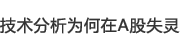 技术分析为何在A股失灵